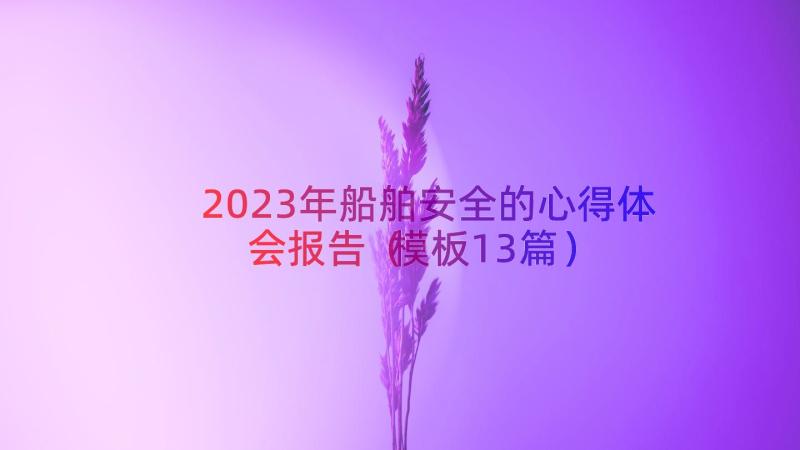 2023年船舶安全的心得体会报告（模板13篇）